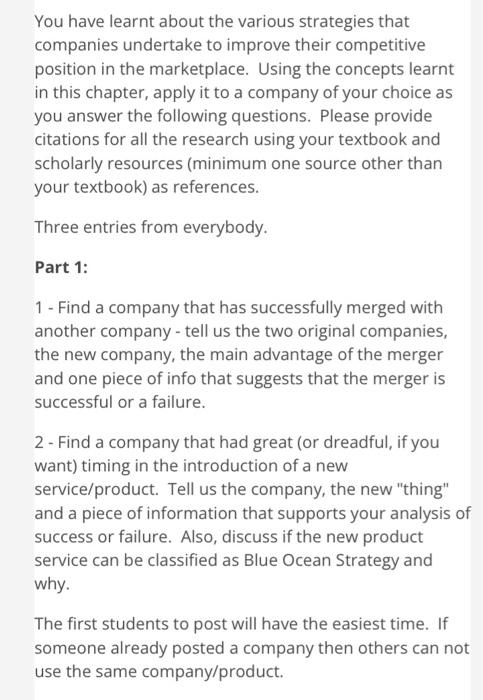 You have learnt about the various strategies that companies undertake to improve their competitive position in the marketplace. Using the concepts learnt in this chapter, apply it to a company of your choice as you answer the following questions. Please provide citations for all the research using your textbook and scholarly resources (minimum one source other than your textbook) as references.

Three entries from everybody.

Part 1:

1 - Find a company that has successfully merged with another company - tell us the two original companies, the new company, the main advantage of the merger and one piece of info that suggests that the merger is successful or a failure.

2 - Find a company that had great (or dreadful, if you want) timing in the introduction of a new service/product. Tell us the company, the new "thing" and a piece of information that supports your analysis of success or failure. Also, discuss if the new product service can be classified as Blue Ocean Strategy and why.

The first students to post will have the easiest time. If someone already posted a company then others can not use the same company/product.